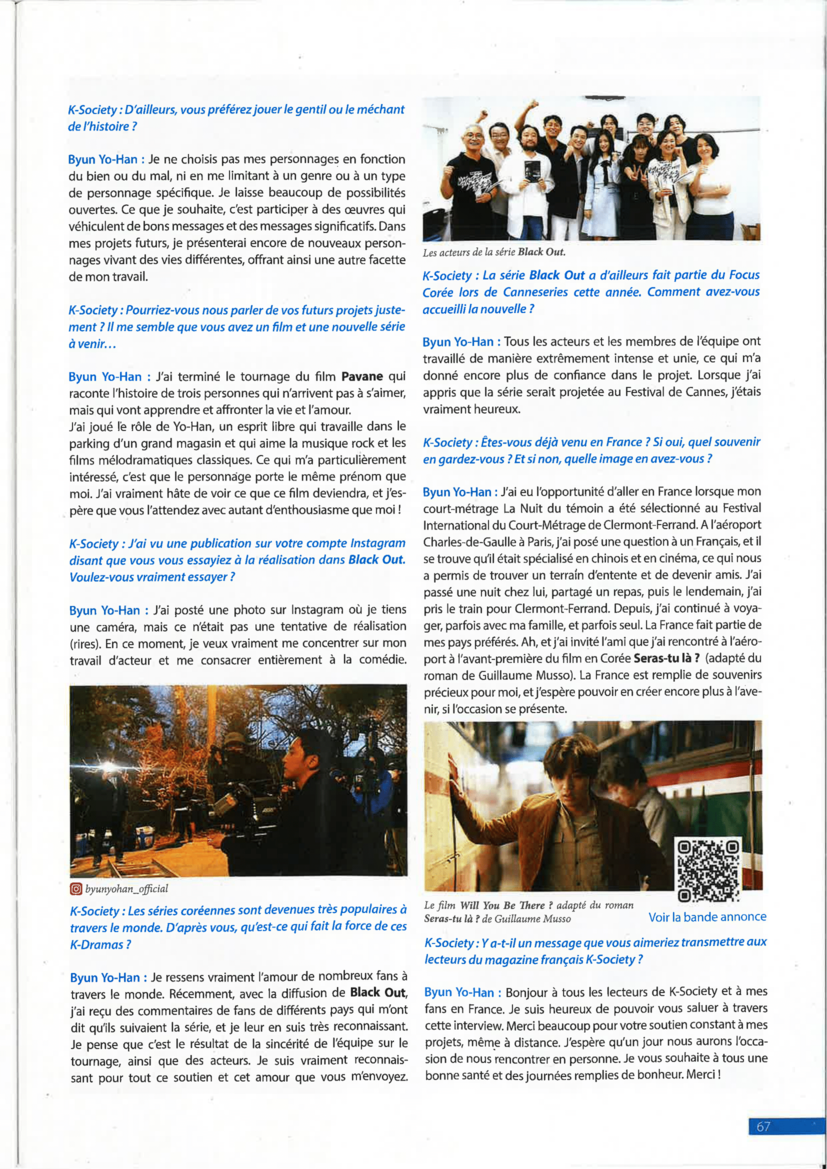 K-Society : D'ailleurs, vous préférez jouer le gentil ou le méchant de l'histoire ?

Byun Yo-Han : Je ne choisis pas mes personnages en fonction du bien ou du mal, ni en me limitant à un genre ou à un type de personnage spécifique. Je laisse beaucoup de possibilités ouvertes. Ce que je souhaite, c'est participer à des œuvres qui véhiculent de bons messages et des messages significatifs. Dans mes projets futurs, je présenterai encore de nouveaux personnages vivant des vies différentes, offrant ainsi une autre facette de mon travail.

K-Society : Pourriez-vous nous parler de vos futurs projets justement ? Il me semble que vous avez un film et une nouvelle série à venir…

Byun Yo-Han : J'ai terminé le tournage du film Pavane qui raconte l'histoire de trois personnes qui n'arrivent pas à s'aimer, mais qui vont apprendre et affronter la vie et l'amour.
J'ai joué le rôle de Yo-Han, un esprit libre qui travaille dans le parking d'un grand magasin et qui aime la musique rock et les films mélodramatiques classiques. Ce qui m'a particulièrement intéressé, c'est que le personnage porte le même prénom que moi. J'ai vraiment hâte de voir ce que ce film deviendra, et j'espère que vous l'attendez avec autant d'enthousiasme que moi !

K-Society : J'ai vu une publication sur votre compte Instagram disant que vous vous essayiez à la réalisation dans Black Out. Voulez-vous vraiment essayer ?

Byun Yo-Han : J'ai posté une photo sur Instagram où je tiens une caméra, mais ce n'était pas une tentative de réalisation (rires). En ce moment, je veux vraiment me concentrer sur mon travail d'acteur et me consacrer entièrement à la comédie.

byunyohan_official

K-Society : Les séries coréennes sont devenues très populaires à travers le monde. D'après vous, qu'est-ce qui fait la force de ces K-Dramas ?

Byun Yo-Han : Je ressens vraiment l'amour de nombreux fans à travers le monde. Récemment, avec la diffusion de Black Out, j'ai reçu des commentaires de fans de différents pays qui m'ont dit qu'ils suivaient la série, et je leur en suis très reconnaissant. Je pense que c'est le résultat de la sincérité de l'équipe sur le tournage, ainsi que des acteurs. Je suis vraiment reconnaissant pour tout ce soutien et cet amour que vous m'envoyez.

Les acteurs de la série Black Out.

K-Society : La série Black Out a d'ailleurs fait partie du Focus Corée lors de Canneseries cette année. Comment avez-vous accueilli la nouvelle ?

Byun Yo-Han : Tous les acteurs et les membres de l'équipe ont travaillé de manière extrêmement intense et unie, ce qui m'a donné encore plus de confiance dans le projet. Lorsque j'ai appris que la série serait projetée au Festival de Cannes, j'étais vraiment heureux.

K-Society : Êtes-vous déjà venu en France ? Si oui, quel souvenir en gardez-vous ? Et si non, quelle image en avez-vous ?

Byun Yo-Han : J'ai eu l'opportunité d'aller en France lorsque mon court-métrage La Nuit du témoin a été sélectionné au Festival International du Court-Métrage de Clermont-Ferrand. A l'aéroport Charles-de-Gaulle à Paris, j'ai posé une question à un Français, et il se trouve qu'il était spécialisé en chinois et en cinéma, ce qui nous a permis de trouver un terrain d'entente et de devenir amis. J'ai passé une nuit chez lui, partagé un repas, puis le lendemain, j'ai pris le train pour Clermont-Ferrand. Depuis, j'ai continué à voyager, parfois avec ma famille, et parfois seul. La France fait partie de mes pays préférés. Ah, et j'ai invité l'ami que j'ai rencontré à l'aéroport à l'avant-première du film en Corée Seras-tu là ? (adapté du roman de Guillaume Musso). La France est remplie de souvenirs précieux pour moi, et j'espère pouvoir en créer encore plus à l'avenir, si l'occasion se présente.

Le film Will You Be There ? adapté du roman Seras-tu là ? de Guillaume Musso

Voir la bande annonce

K-Society : Y a-t-il un message que vous aimeriez transmettre aux lecteurs du magazine français K-Society ?

Byun Yo-Han : Bonjour à tous les lecteurs de K-Society et à mes fans en France. Je suis heureux de pouvoir vous saluer à travers cette interview. Merci beaucoup pour votre soutien constant à mes projets, même à distance. J'espère qu'un jour nous aurons l'occasion de nous rencontrer en personne. Je vous souhaite à tous une bonne santé et des journées remplies de bonheur. Merci !

67